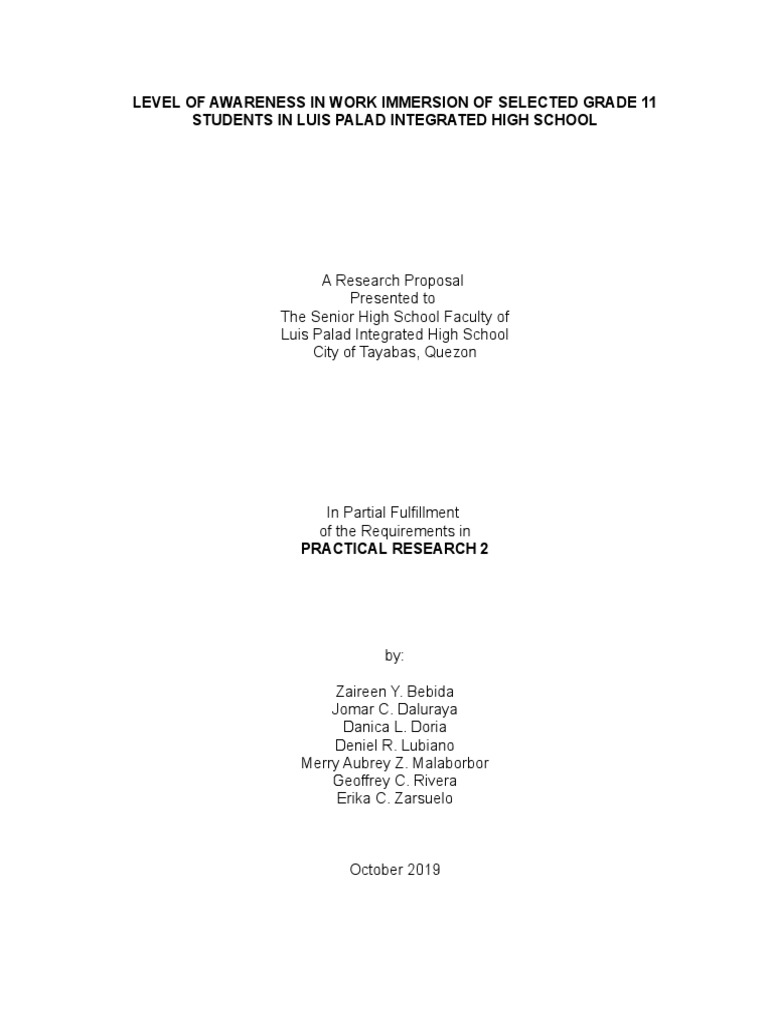 LEVEL OF AWARENESS IN WORK IMMERSION OF SELECTED GRADE 11 STUDENTS IN LUIS PALAD INTEGRATED HIGH SCHOOL

A Research Proposal
Presented to
The Senior High School Faculty of
Luis Palad Integrated High School
City of Tayabas, Quezon

In Partial Fulfillment
of the Requirements in
PRACTICAL RESEARCH 2

by:

Zaireen Y. Bebida
Jomar C. Daluraya
Danica L. Doria
Deniel R. Lubiano
Merry Aubrey Z. Malaborbor
Geoffrey C. Rivera
Erika C. Zarsuelo

October 2019